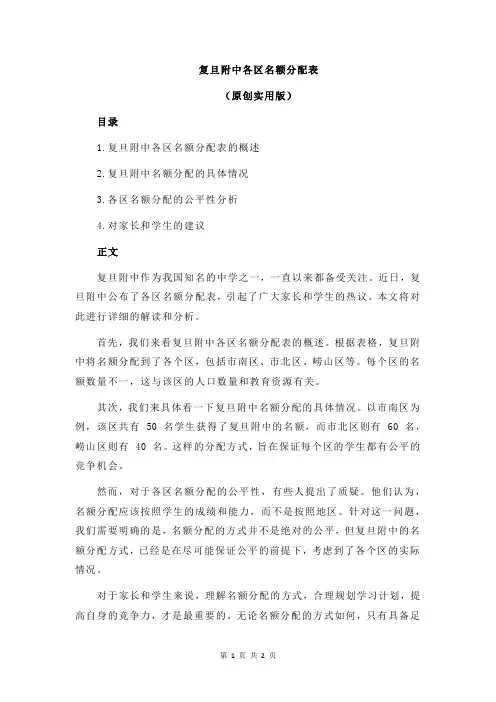 复旦附中各区名额分配表

（原创实用版）

目录

1.复旦附中各区名额分配表的概述

2.复旦附中名额分配的具体情况

3.各区名额分配的公平性分析

4.对家长和学生的建议

正文

复旦附中作为我国知名的中学之一，一直以来都备受关注。近日，复旦附中公布了各区名额分配表，引起了广大家长和学生的热议。本文将对此进行详细的解读和分析。

首先，我们来看复旦附中各区名额分配表的概述。根据表格，复旦附中将名额分配到了各个区，包括市南区、市北区、崂山区等。每个区的名额数量不一，这与该区的人口数量和教育资源有关。

其次，我们来具体看一下复旦附中名额分配的具体情况。以市南区为例，该区共有 50 名学生获得了复旦附中的名额，而市北区则有 60 名，崂山区则有 40 名。这样的分配方式，旨在保证每个区的学生都有公平的竞争机会。

然而，对于各区名额分配的公平性，有些人提出了质疑。他们认为，名额分配应该按照学生的成绩和能力，而不是按照地区。针对这一问题，我们需要明确的是，名额分配的方式并不是绝对的公平，但复旦附中的名额分配方式，已经是在尽可能保证公平的前提下，考虑到了各个区的实际情况。

对于家长和学生来说，理解名额分配的方式，合理规划学习计划，提高自身的竞争力，才是最重要的。无论名额分配的方式如何，只有具备足

第 1 页 共 2 页